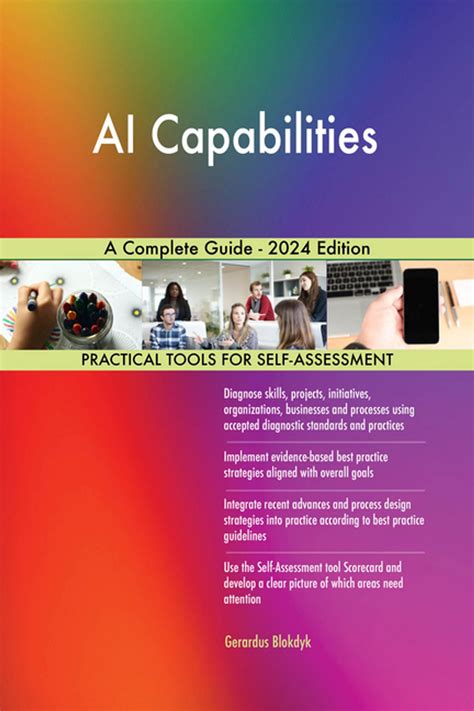 AI Capabilities

A Complete Guide - 2024 Edition

PRACTICAL TOOLS FOR SELF-ASSESSMENT

Diagnose skills, projects, initiatives, organizations, businesses and processes using accepted diagnostic standards and practices

Implement evidence-based best practice strategies aligned with overall goals

Integrate recent advances and process design strategies into practice according to best practice guidelines

Use the Self-Assessment tool Scorecard and develop a clear picture of which areas need attention

Gerardus Blokdyk